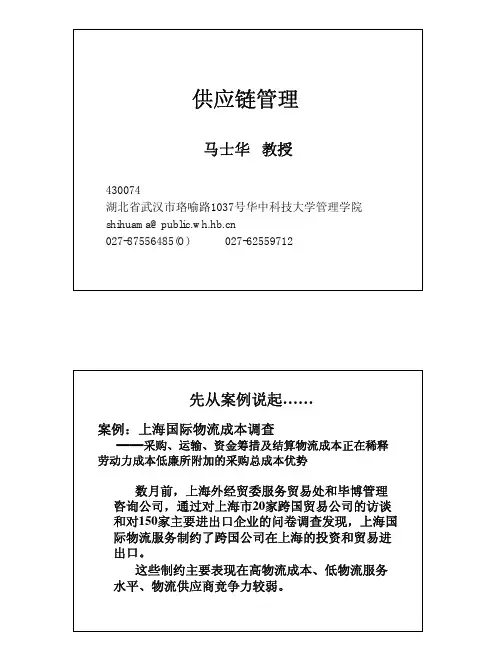 供应链管理

马士华 教授

430074
湖北省武汉市珞喻路1037号华中科技大学管理学院
shihuam a@ public.wh.hb.cn
027-87556485(O)　　027-62559712

先从案例说起……

案例：上海国际物流成本调查
——采购、运输、资金筹措及结算物流成本正在稀释劳动力成本低廉所附加的采购总成本优势

数月前，上海外经贸委服务贸易处和毕博管理咨询公司，通过对上海市20家跨国贸易公司的访谈和对150家主要进出口企业的问卷调查发现，上海国际物流服务制约了跨国公司在上海的投资和贸易进出口。

这些制约主要表现在高物流成本、低物流服务水平、物流供应商竞争力较弱。